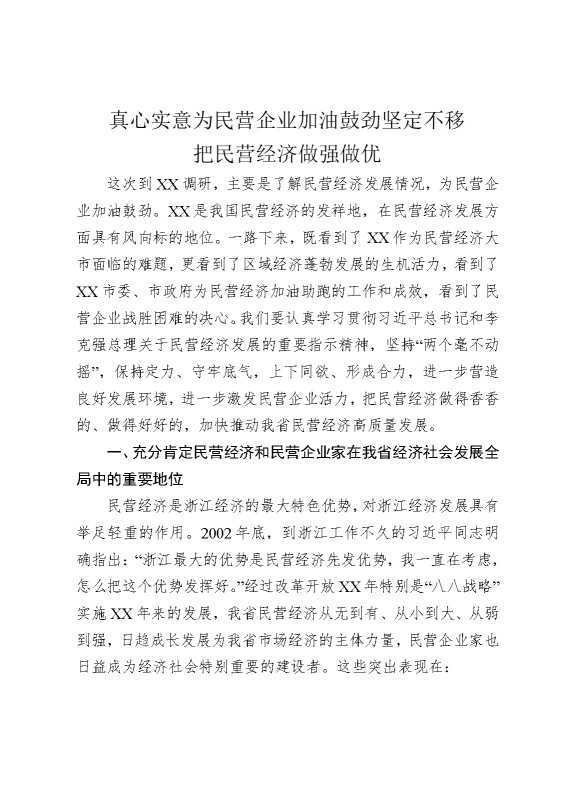 真心实意为民营企业加油鼓劲坚定不移
把民营经济做强做优

这次到XX调研，主要是了解民营经济发展情况，为民营企业加油鼓劲。XX是我国民营经济的发祥地，在民营经济发展方面具有风向标的地位。一路下来，既看到了XX作为民营经济大市面临的难题，更看到了区域经济蓬勃发展的生机活力，看到了XX市委、市政府为民营经济加油助跑的工作和成效，看到了民营企业战胜困难的决心。我们要认真学习贯彻习近平总书记和李克强总理关于民营经济发展的重要指示精神，坚持“两个毫不动摇”，保持定力、守牢底气，上下同欲、形成合力，进一步营造良好发展环境，进一步激发民营企业活力，把民营经济做得香香的、做得好好的，加快推动我省民营经济高质量发展。

一、充分肯定民营经济和民营企业家在我省经济社会发展全局中的重要地位

民营经济是浙江经济的最大特色优势，对浙江经济发展具有举足轻重的作用。2002年底，到浙江工作不久的习近平同志明确指出：“浙江最大的优势是民营经济先发优势，我一直在考虑，怎么把这个优势发挥好。”经过改革开放XX年特别是“八八战略”实施XX年来的发展，我省民营经济从无到有、从小到大、从弱到强，日趋成长发展为我省市场经济的主体力量，民营企业家也日益成为经济社会特别重要的建设者。这些突出表现在：